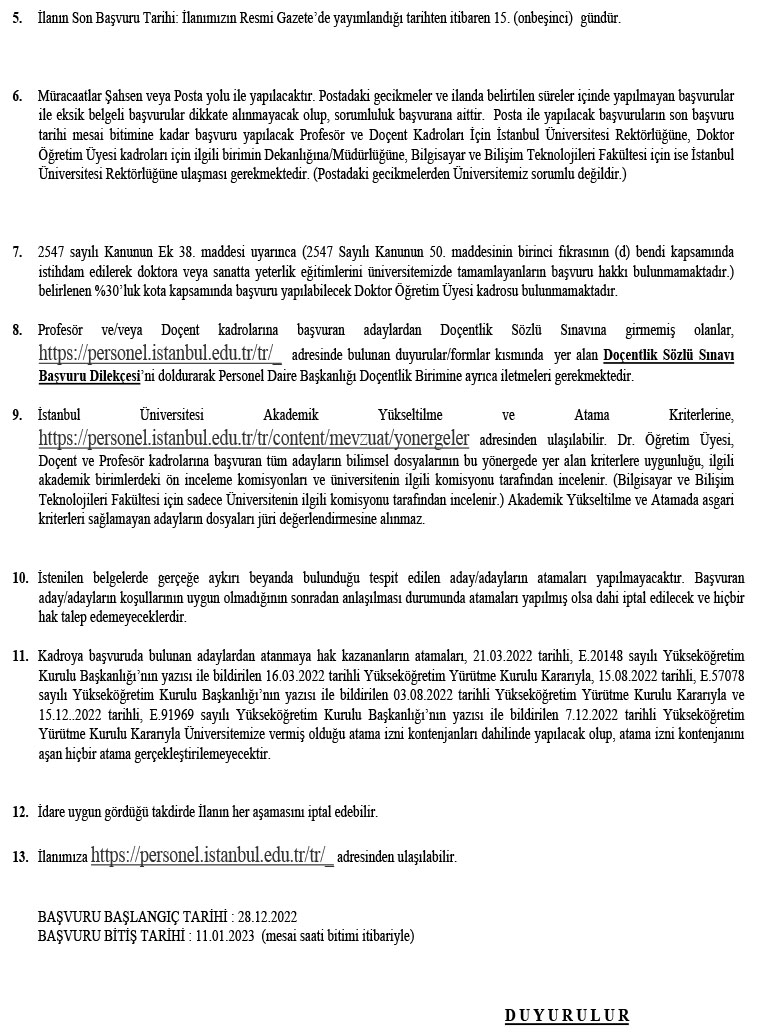 5. İlanın Son Başvuru Tarihi: İlanımızın Resmi Gazete'de yayımlandığı tarihten itibaren 15. (onbeşinci) gündür.

6. Müracaatlar Şahsen veya Posta yolu ile yapılacaktır. Postadaki gecikmeler ve ilanda belirtilen süreler içinde yapılmayan başvurular ile eksik belgeli başvurular dikkate alınmayacak olup, sorumluluk başvurana aittir. Posta ile yapılacak başvuruların son başvuru tarihi mesai bitimine kadar başvuru yapılacak Profesör ve Doçent Kadroları İçin İstanbul Üniversitesi Rektörlüğüne, Doktor Öğretim Üyesi kadroları için ilgili birimin Dekanlığına/Müdürlüğüne, Bilgisayar ve Bilişim Teknolojileri Fakültesi için ise İstanbul Üniversitesi Rektörlüğüne ulaşması gerekmektedir. (Postadaki gecikmelerden Üniversitemiz sorumlu değildir.)

7. 2547 sayılı Kanunun Ek 38. maddesi uyarınca (2547 Sayılı Kanunun 50. maddesinin birinci fıkrasının (d) bendi kapsamında istihdam edilerek doktora veya sanatta yeterlik eğitimlerini üniversitemizde tamamlayanların başvuru hakkı bulunmamaktadır.) belirlenen %30'luk kota kapsamında başvuru yapılabilecek Doktor Öğretim Üyesi kadrosu bulunmamaktadır.

8. Profesör ve/veya Doçent kadrolarına başvuran adaylardan Doçentlik Sözlü Sınavına girmemiş olanlar, https://personel.istanbul.edu.tr/tr/_ adresinde bulunan duyurular/formlar kısmında yer alan Doçentlik Sözlü Sınavı Başvuru Dilekçesi'ni doldurarak Personel Daire Başkanlığı Doçentlik Birimine ayrıca iletmeleri gerekmektedir.

9. İstanbul Üniversitesi Akademik Yükseltilme ve Atama Kriterlerine, https://personel.istanbul.edu.tr/tr/content/mevzuat/yonergeler adresinden ulaşılabilir. Dr. Öğretim Üyesi, Doçent ve Profesör kadrolarına başvuran tüm adayların bilimsel dosyalarının bu yönergede yer alan kriterlere uygunluğu, ilgili akademik birimlerdeki ön inceleme komisyonları ve üniversitenin ilgili komisyonu tarafından incelenir. (Bilgisayar ve Bilişim Teknolojileri Fakültesi için sadece Üniversitenin ilgili komisyonu tarafından incelenir.) Akademik Yükseltilme ve Atamada asgari kriterleri sağlamayan adayların dosyaları jüri değerlendirmesine alınmaz.

10. İstenilen belgelerde gerçeğe aykırı beyanda bulunduğu tespit edilen aday/adayların atamaları yapılmayacaktır. Başvuran aday/adayların koşullarının uygun olmadığının sonradan anlaşılması durumunda atamaları yapılmış olsa dahi iptal edilecek ve hiçbir hak talep edemeyeceklerdir.

11. Kadroya başvuruda bulunan adaylardan atanmaya hak kazananların atamaları, 21.03.2022 tarihli, E.20148 sayılı Yükseköğretim Kurulu Başkanlığı'nın yazısı ile bildirilen 16.03.2022 tarihli Yükseköğretim Yürütme Kurulu Kararıyla, 15.08.2022 tarihli, E.57078 sayılı Yükseköğretim Kurulu Başkanlığı'nın yazısı ile bildirilen 03.08.2022 tarihli Yükseköğretim Yürütme Kurulu Kararıyla ve 15.12..2022 tarihli, E.91969 sayılı Yükseköğretim Kurulu Başkanlığı'nın yazısı ile bildirilen 7.12.2022 tarihli Yükseköğretim Yürütme Kurulu Kararıyla Üniversitemize vermiş olduğu atama izni kontenjanları dahilinde yapılacak olup, atama izni kontenjanını aşan hiçbir atama gerçekleştirilemeyecektir.

12. İdare uygun gördüğü takdirde İlanın her aşamasını iptal edebilir.

13. İlanımıza https://personel.istanbul.edu.tr/tr/_ adresinden ulaşılabilir.

BAŞVURU BAŞLANGIÇ TARİHİ : 28.12.2022
BAŞVURU BİTİŞ TARİHİ : 11.01.2023 (mesai saati bitimi itibariyle)

DUYURULUR